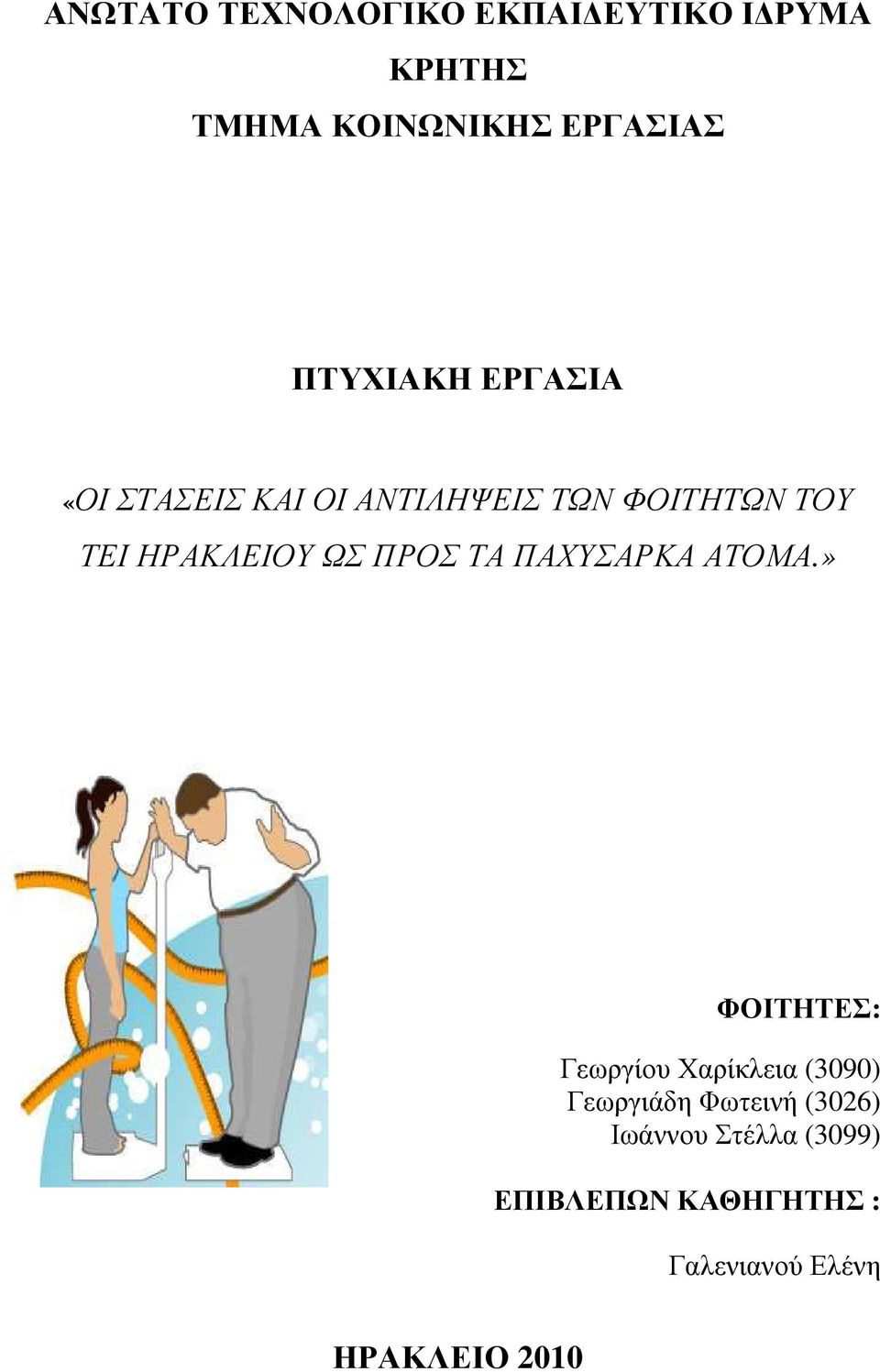 ΑΝΩΤΑΤΟ ΤΕΧΝΟΛΟΓΙΚΟ ΕΚΠΑΙΔΕΥΤΙΚΟ ΙΔΡΥΜΑ ΚΡΗΤΗΣ

ΤΜΗΜΑ ΚΟΙΝΩΝΙΚΗΣ ΕΡΓΑΣΙΑΣ

ΠΤΥΧΙΑΚΗ ΕΡΓΑΣΙΑ

«ΟΙ ΣΤΑΣΕΙΣ ΚΑΙ ΟΙ ΑΝΤΙΛΗΨΕΙΣ ΤΩΝ ΦΟΙΤΗΤΩΝ ΤΟΥ ΤΕΙ ΗΡΑΚΛΕΙΟΥ ΩΣ ΠΡΟΣ ΤΑ ΠΑΧΥΣΑΡΚΑ ΑΤΟΜΑ.»

ΦΟΙΤΗΤΕΣ:

Γεωργίου Χαρίκλεια (3090)
Γεωργιάδη Φωτεινή (3026)
Ιωάννου Στέλλα (3099)

ΕΠΙΒΛΕΠΩΝ ΚΑΘΗΓΗΤΗΣ :

Γαλενιανού Ελένη

ΗΡΑΚΛΕΙΟ 2010